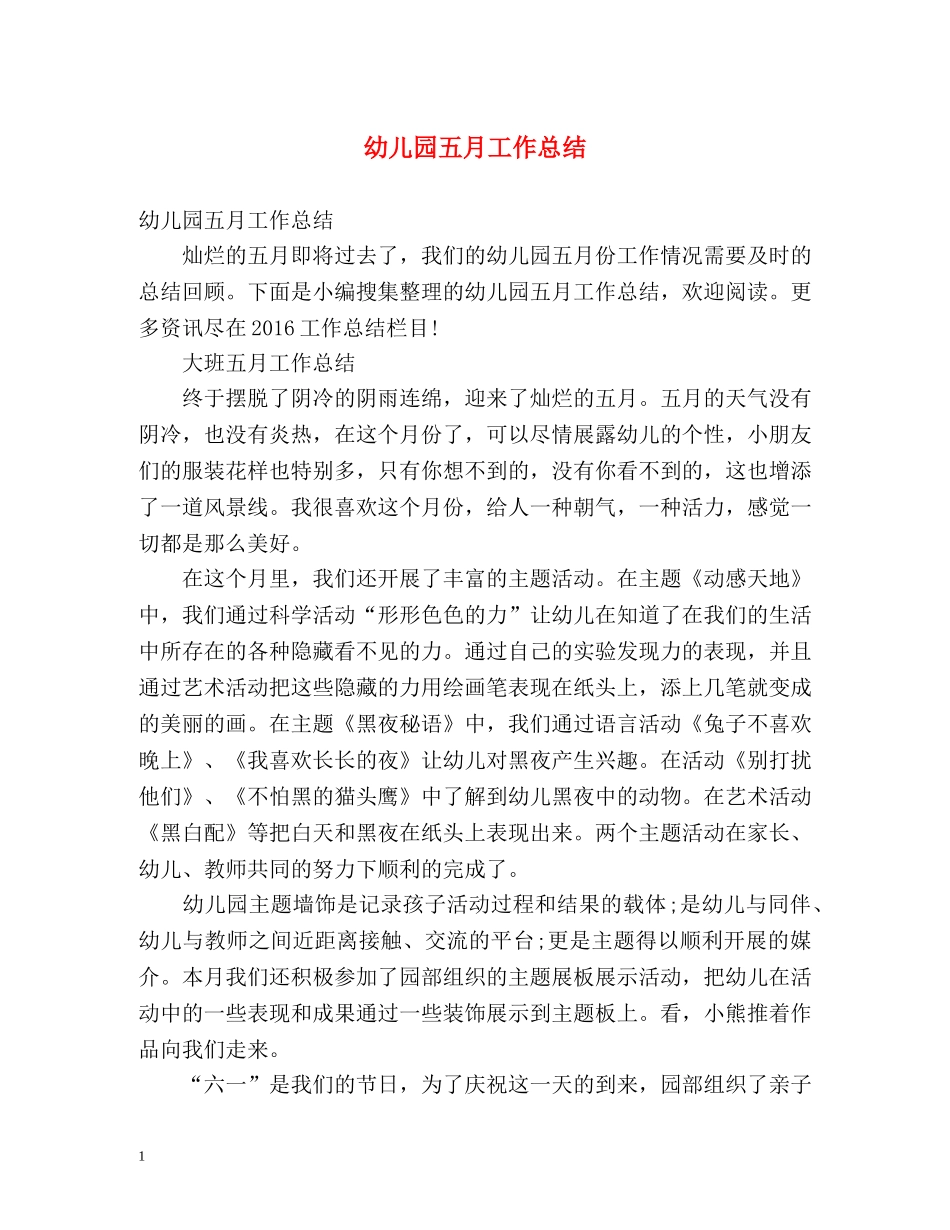 幼儿园五月工作总结

幼儿园五月工作总结

灿烂的五月即将过去了，我们的幼儿园五月份工作情况需要及时的总结回顾。下面是小编搜集整理的幼儿园五月工作总结，欢迎阅读。更多资讯尽在2016工作总结栏目！

大班五月工作总结

终于摆脱了阴冷的阴雨连绵，迎来了灿烂的五月。五月的天气没有阴冷，也没有炎热，在这个月份了，可以尽情展露幼儿的个性，小朋友们的服装花样也特别多，只有你想不到的，没有你看不到的，这也增添了一道风景线。我很喜欢这个月份，给人一种朝气，一种活力，感觉一切都是那么美好。

在这个月里，我们还开展了丰富的主题活动。在主题《动感天地》中，我们通过科学活动“形形色色的力”让幼儿在知道了在我们的生活中所存在的各种隐藏看不见的力。通过自己的实验发现力的表现，并且通过艺术活动把这些隐藏的力用绘画笔表现在纸头上，添上几笔就变成的美丽的画。在主题《黑夜秘语》中，我们通过语言活动《兔子不喜欢晚上》、《我喜欢长长的夜》让幼儿对黑夜产生兴趣。在活动《别打扰他们》、《不怕黑的猫头鹰》中了解到幼儿黑夜中的动物。在艺术活动《黑白配》等把白天和黑夜在纸头上表现出来。两个主题活动在家长、幼儿、教师共同的努力下顺利的完成了。

幼儿园主题墙饰是记录孩子活动过程和结果的载体；是幼儿与同伴、幼儿与教师之间近距离接触、交流的平台；更是主题得以顺利开展的媒介。本月我们还积极参加了园部组织的主题展板展示活动，把幼儿在活动中的一些表现和成果通过一些装饰展示到主题板上。看，小熊推着作品向我们走来。

“六一”是我们的节日，为了庆祝这一天的到来，园部组织了亲子

1